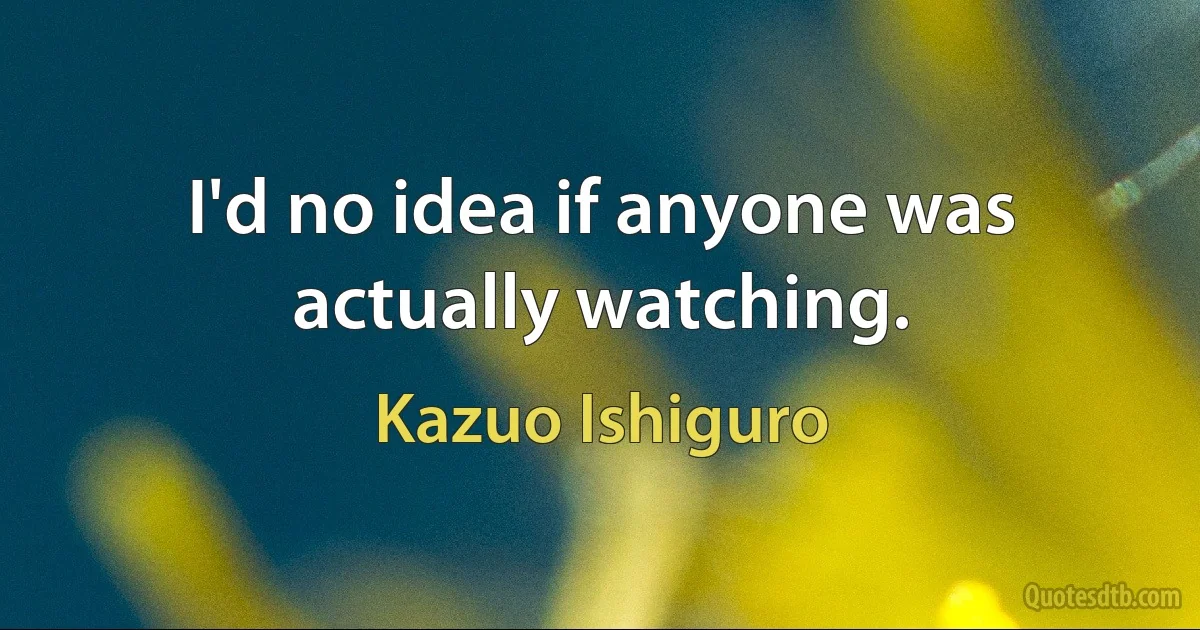 I'd no idea if anyone was actually watching.

Kazuo Ishiguro

Quotesdtb.com